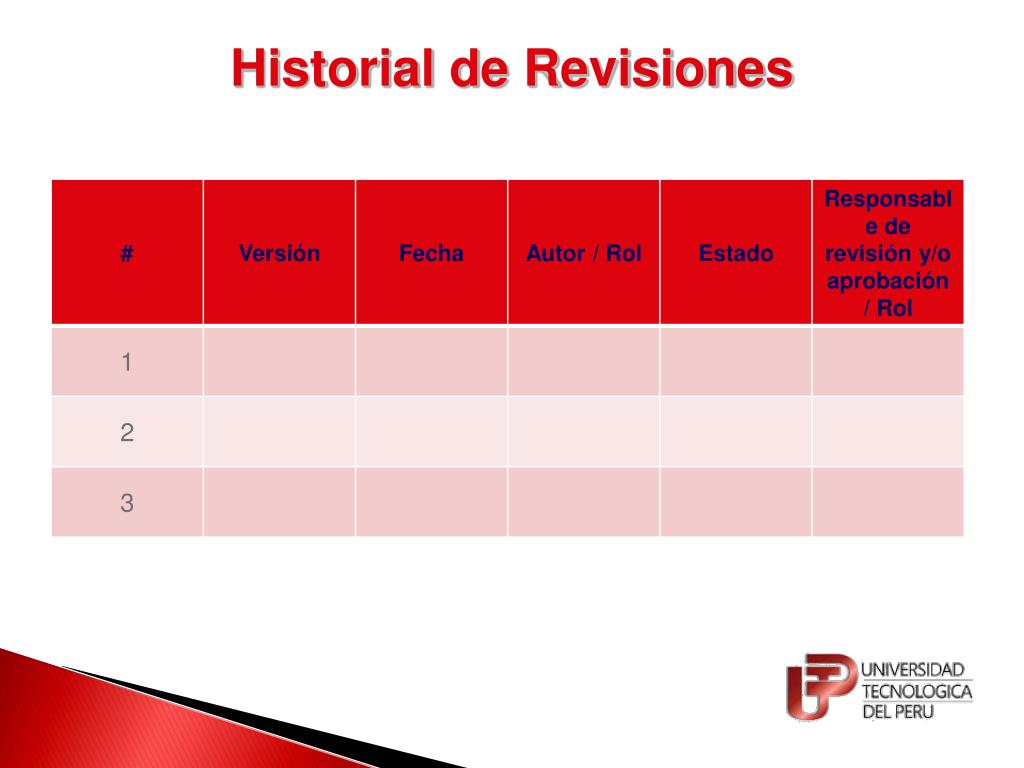 Historial de Revisiones

| # | Versión | Fecha | Autor / Rol | Estado | Responsable de revisión y/o aprobación / Rol |
|---|---|---|---|---|---|
| 1 | | | | | |
| 2 | | | | | |
| 3 | | | | | |

UNIVERSIDAD TECNOLOGICA DEL PERU